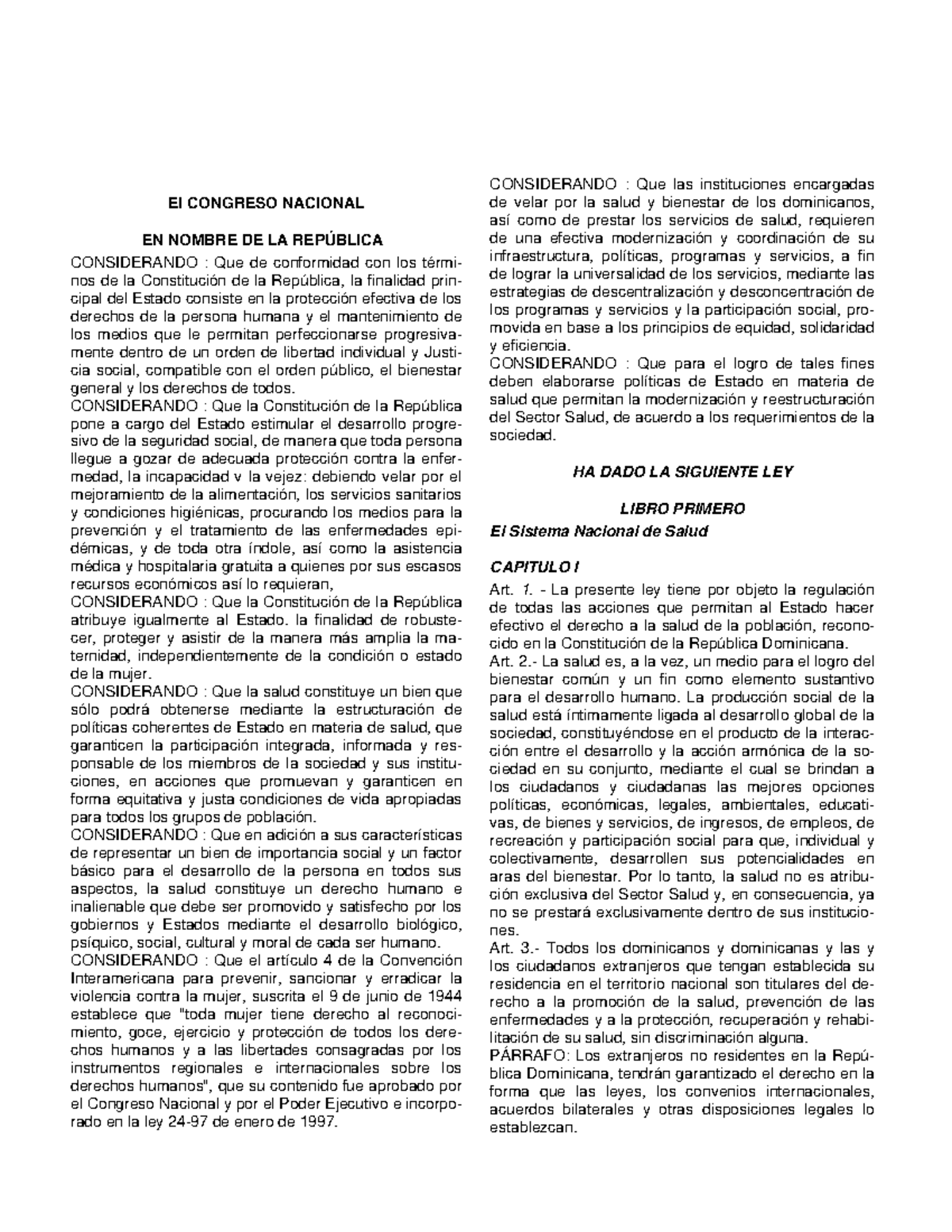 El CONGRESO NACIONAL

EN NOMBRE DE LA REPÚBLICA

CONSIDERANDO : Que de conformidad con los términos de la Constitución de la República, la finalidad principal del Estado consiste en la protección efectiva de los derechos de la persona humana y el mantenimiento de los medios que le permitan perfeccionarse progresivamente dentro de un orden de libertad individual y Justicia social, compatible con el orden público, el bienestar general y los derechos de todos.
CONSIDERANDO : Que la Constitución de la República pone a cargo del Estado estimular el desarrollo progresivo de la seguridad social, de manera que toda persona llegue a gozar de adecuada protección contra la enfermedad, la incapacidad v la vejez: debiendo velar por el mejoramiento de la alimentación, los servicios sanitarios y condiciones higiénicas, procurando los medios para la prevención y el tratamiento de las enfermedades epidémicas, y de toda otra índole, así como la asistencia médica y hospitalaria gratuita a quienes por sus escasos recursos económicos así lo requieran,
CONSIDERANDO : Que la Constitución de la República atribuye igualmente al Estado. la finalidad de robustecer, proteger y asistir de la manera más amplia la maternidad, independientemente de la condición o estado de la mujer.
CONSIDERANDO : Que la salud constituye un bien que sólo podrá obtenerse mediante la estructuración de políticas coherentes de Estado en materia de salud, que garanticen la participación integrada, informada y responsable de los miembros de la sociedad y sus instituciones, en acciones que promuevan y garanticen en forma equitativa y justa condiciones de vida apropiadas para todos los grupos de población.
CONSIDERANDO : Que en adición a sus características de representar un bien de importancia social y un factor básico para el desarrollo de la persona en todos sus aspectos, la salud constituye un derecho humano e inalienable que debe ser promovido y satisfecho por los gobiernos y Estados mediante el desarrollo biológico, psíquico, social, cultural y moral de cada ser humano.
CONSIDERANDO : Que el artículo 4 de la Convención Interamericana para prevenir, sancionar y erradicar la violencia contra la mujer, suscrita el 9 de junio de 1944 establece que "toda mujer tiene derecho al reconocimiento, goce, ejercicio y protección de todos los derechos humanos y a las libertades consagradas por los instrumentos regionales e internacionales sobre los derechos humanos", que su contenido fue aprobado por el Congreso Nacional y por el Poder Ejecutivo e incorporado en la ley 24-97 de enero de 1997.

CONSIDERANDO : Que las instituciones encargadas de velar por la salud y bienestar de los dominicanos, así como de prestar los servicios de salud, requieren de una efectiva modernización y coordinación de su infraestructura, políticas, programas y servicios, a fin de lograr la universalidad de los servicios, mediante las estrategias de descentralización y desconcentración de los programas y servicios y la participación social, promovida en base a los principios de equidad, solidaridad y eficiencia.
CONSIDERANDO : Que para el logro de tales fines deben elaborarse políticas de Estado en materia de salud que permitan la modernización y reestructuración del Sector Salud, de acuerdo a los requerimientos de la sociedad.

HA DADO LA SIGUIENTE LEY

LIBRO PRIMERO
El Sistema Nacional de Salud

CAPITULO I
Art. 1. - La presente ley tiene por objeto la regulación de todas las acciones que permitan al Estado hacer efectivo el derecho a la salud de la población, reconocido en la Constitución de la República Dominicana.
Art. 2.- La salud es, a la vez, un medio para el logro del bienestar común y un fin como elemento sustantivo para el desarrollo humano. La producción social de la salud está íntimamente ligada al desarrollo global de la sociedad, constituyéndose en el producto de la interacción entre el desarrollo y la acción armónica de la sociedad en su conjunto, mediante el cual se brindan a los ciudadanos y ciudadanas las mejores opciones políticas, económicas, legales, ambientales, educativas, de bienes y servicios, de ingresos, de empleos, de recreación y participación social para que, individual y colectivamente, desarrollen sus potencialidades en aras del bienestar. Por lo tanto, la salud no es atribución exclusiva del Sector Salud y, en consecuencia, ya no se prestará exclusivamente dentro de sus instituciones.
Art. 3.- Todos los dominicanos y dominicanas y las y los ciudadanos extranjeros que tengan establecida su residencia en el territorio nacional son titulares del derecho a la promoción de la salud, prevención de las enfermedades y a la protección, recuperación y rehabilitación de su salud, sin discriminación alguna.
PÁRRAFO: Los extranjeros no residentes en la República Dominicana, tendrán garantizado el derecho en la forma que las leyes, los convenios internacionales, acuerdos bilaterales y otras disposiciones legales lo establezcan.